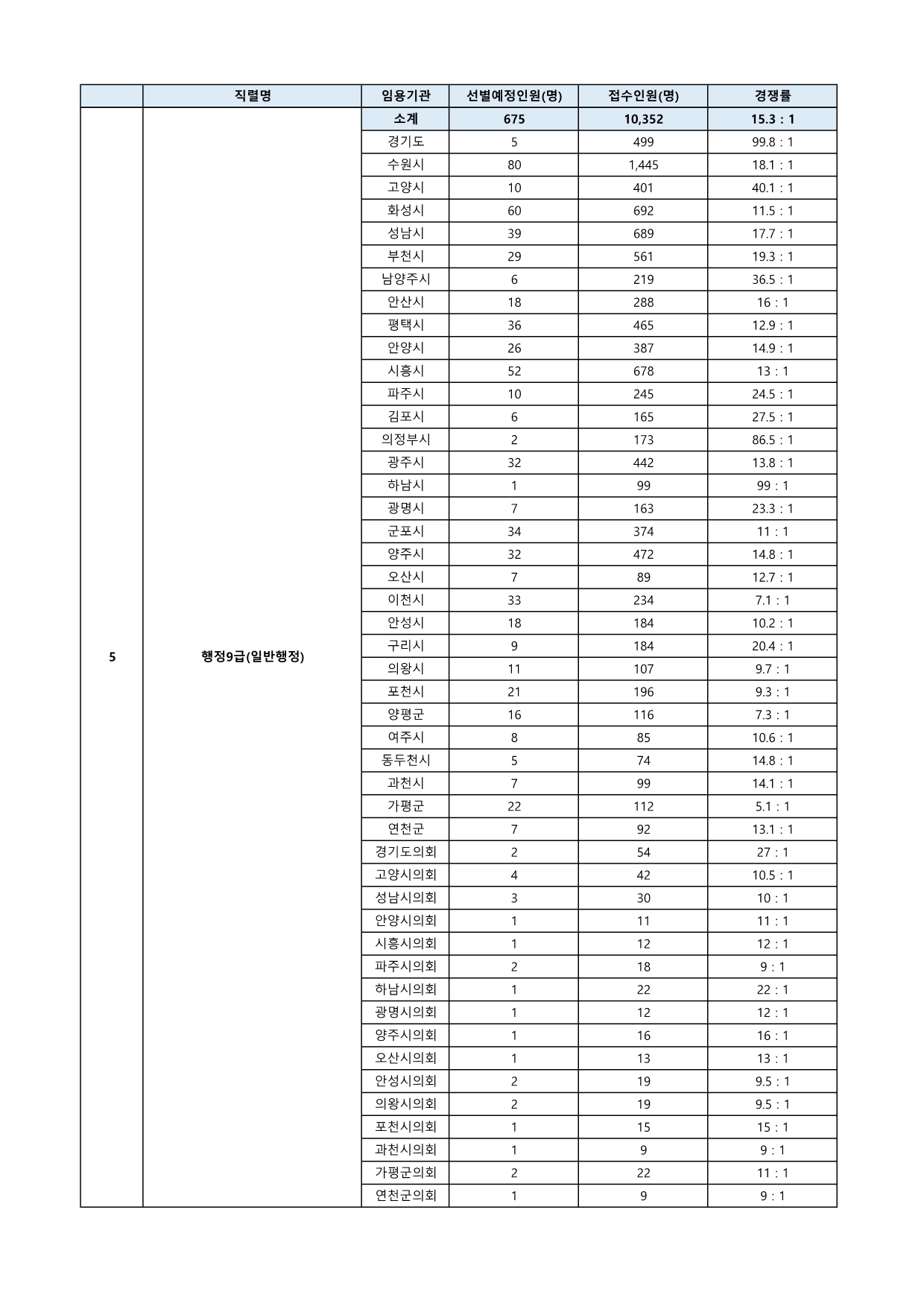 |  | 직렬명 | 임용기관 | 선별예정인원(명) | 접수인원(명) | 경쟁률 |
|---|---|---|---|---|---|
| 5 | 행정9급(일반행정) | 소계 | 675 | 10,352 | 15.3 : 1 |
|  |  | 경기도 | 5 | 499 | 99.8 : 1 |
|  |  | 수원시 | 80 | 1,445 | 18.1 : 1 |
|  |  | 고양시 | 10 | 401 | 40.1 : 1 |
|  |  | 화성시 | 60 | 692 | 11.5 : 1 |
|  |  | 성남시 | 39 | 689 | 17.7 : 1 |
|  |  | 부천시 | 29 | 561 | 19.3 : 1 |
|  |  | 남양주시 | 6 | 219 | 36.5 : 1 |
|  |  | 안산시 | 18 | 288 | 16 : 1 |
|  |  | 평택시 | 36 | 465 | 12.9 : 1 |
|  |  | 안양시 | 26 | 387 | 14.9 : 1 |
|  |  | 시흥시 | 52 | 678 | 13 : 1 |
|  |  | 파주시 | 10 | 245 | 24.5 : 1 |
|  |  | 김포시 | 6 | 165 | 27.5 : 1 |
|  |  | 의정부시 | 2 | 173 | 86.5 : 1 |
|  |  | 광주시 | 32 | 442 | 13.8 : 1 |
|  |  | 하남시 | 1 | 99 | 99 : 1 |
|  |  | 광명시 | 7 | 163 | 23.3 : 1 |
|  |  | 군포시 | 34 | 374 | 11 : 1 |
|  |  | 양주시 | 32 | 472 | 14.8 : 1 |
|  |  | 오산시 | 7 | 89 | 12.7 : 1 |
|  |  | 이천시 | 33 | 234 | 7.1 : 1 |
|  |  | 안성시 | 18 | 184 | 10.2 : 1 |
|  |  | 구리시 | 9 | 184 | 20.4 : 1 |
|  |  | 의왕시 | 11 | 107 | 9.7 : 1 |
|  |  | 포천시 | 21 | 196 | 9.3 : 1 |
|  |  | 양평군 | 16 | 116 | 7.3 : 1 |
|  |  | 여주시 | 8 | 85 | 10.6 : 1 |
|  |  | 동두천시 | 5 | 74 | 14.8 : 1 |
|  |  | 과천시 | 7 | 99 | 14.1 : 1 |
|  |  | 가평군 | 22 | 112 | 5.1 : 1 |
|  |  | 연천군 | 7 | 92 | 13.1 : 1 |
|  |  | 경기도의회 | 2 | 54 | 27 : 1 |
|  |  | 고양시의회 | 4 | 42 | 10.5 : 1 |
|  |  | 성남시의회 | 3 | 30 | 10 : 1 |
|  |  | 안양시의회 | 1 | 11 | 11 : 1 |
|  |  | 시흥시의회 | 1 | 12 | 12 : 1 |
|  |  | 파주시의회 | 2 | 18 | 9 : 1 |
|  |  | 하남시의회 | 1 | 22 | 22 : 1 |
|  |  | 광명시의회 | 1 | 12 | 12 : 1 |
|  |  | 양주시의회 | 1 | 16 | 16 : 1 |
|  |  | 오산시의회 | 1 | 13 | 13 : 1 |
|  |  | 안성시의회 | 2 | 19 | 9.5 : 1 |
|  |  | 의왕시의회 | 2 | 19 | 9.5 : 1 |
|  |  | 포천시의회 | 1 | 15 | 15 : 1 |
|  |  | 과천시의회 | 1 | 9 | 9 : 1 |
|  |  | 가평군의회 | 2 | 22 | 11 : 1 |
|  |  | 연천군의회 | 1 | 9 | 9 : 1 |